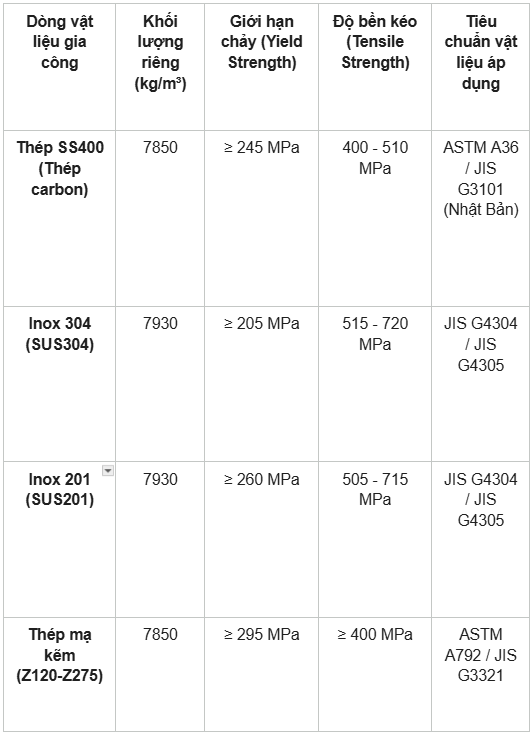 | Dòng vật liệu gia công | Khối lượng riêng (kg/m³) | Giới hạn chảy (Yield Strength) | Độ bền kéo (Tensile Strength) | Tiêu chuẩn vật liệu áp dụng |
|---|---|---|---|---|
| Thép SS400 (Thép carbon) | 7850 | ≥ 245 MPa | 400 - 510 MPa | ASTM A36 / JIS G3101 (Nhật Bản) |
| Inox 304 (SUS304) | 7930 | ≥ 205 MPa | 515 - 720 MPa | JIS G4304 / JIS G4305 |
| Inox 201 (SUS201) | 7930 | ≥ 260 MPa | 505 - 715 MPa | JIS G4304 / JIS G4305 |
| Thép mạ kẽm (Z120-Z275) | 7850 | ≥ 295 MPa | ≥ 400 MPa | ASTM A792 / JIS G3321 |